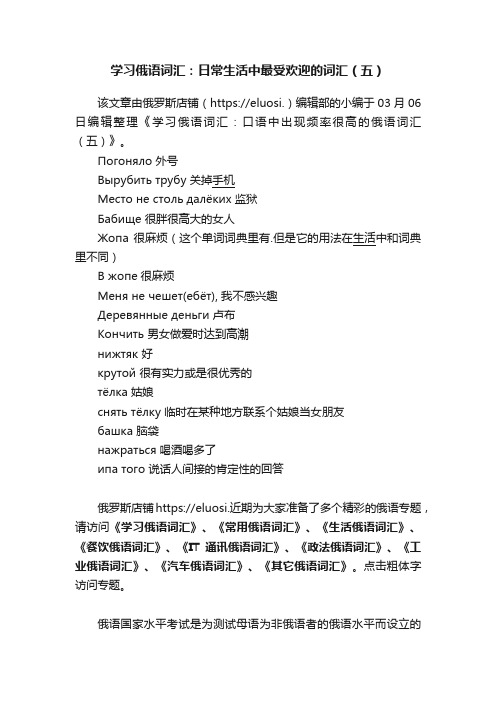 学习俄语词汇：日常生活中最受欢迎的词汇（五）

该文章由俄罗斯店铺（https://eluosi.）编辑部的小编于 03 月 06 日编辑整理《学习俄语词汇：口语中出现频率很高的俄语词汇（五）》。

Погоняло 外号

Вырубить трубу 关掉手机

Место не столь далёких 监狱

Бабище 很胖很高大的女人

Жопа 很麻烦（这个单词词典里有.但是它的用法在生活中和词典里不同）

В жопе 很麻烦

Меня не чешет(ебёт), 我不感兴趣

Деревянные деньги 卢布

Кончить 男女做爱时达到高潮

нижтяк 好

крутой 很有实力或是很优秀的

тёлка 姑娘

снять тёлку 临时在某种地方联系个姑娘当女朋友

башка 脑袋

нажраться 喝酒喝多了

ипа того 说话人间接的肯定性的回答

俄罗斯店铺 https://eluosi.近期为大家准备了多个精彩的俄语专题，请访问《学习俄语词汇》、《常用俄语词汇》、《生活俄语词汇》、《餐饮俄语词汇》、《IT 通讯俄语词汇》、《政法俄语词汇》、《工业俄语词汇》、《汽车俄语词汇》、《其它俄语词汇》。点击粗体字访问专题。

俄语国家水平考试是为测试母语为非俄语者的俄语水平而设立的